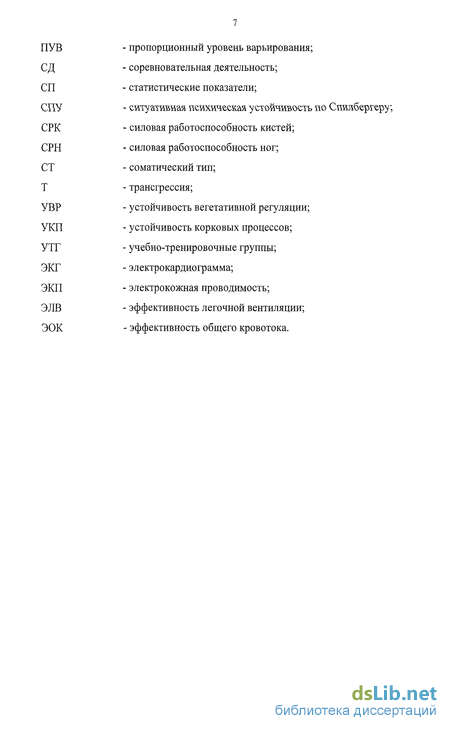 7

ПУВ - пропорционный уровень варьирования;

СД - соревновательная деятельность;

СП - статистические показатели;

СПУ - ситуативная психическая устойчивость по Спилбергеру;

СРК - силовая работоспособность кистей;

СРН - силовая работоспособность ног;

СТ - соматический тип;

Т - трансгрессия;

УВР - устойчивость вегетативной регуляции;

УКП - устойчивость корковых процессов;

УТГ - учебно-тренировочные группы;

ЭКГ - электрокардиограмма;

ЭКП - электрокожная проводимость;

ЭЛВ - эффективность легочной вентиляции;

ЭОК - эффективность общего кровотока.

dsLib.net
библиотека диссертаций